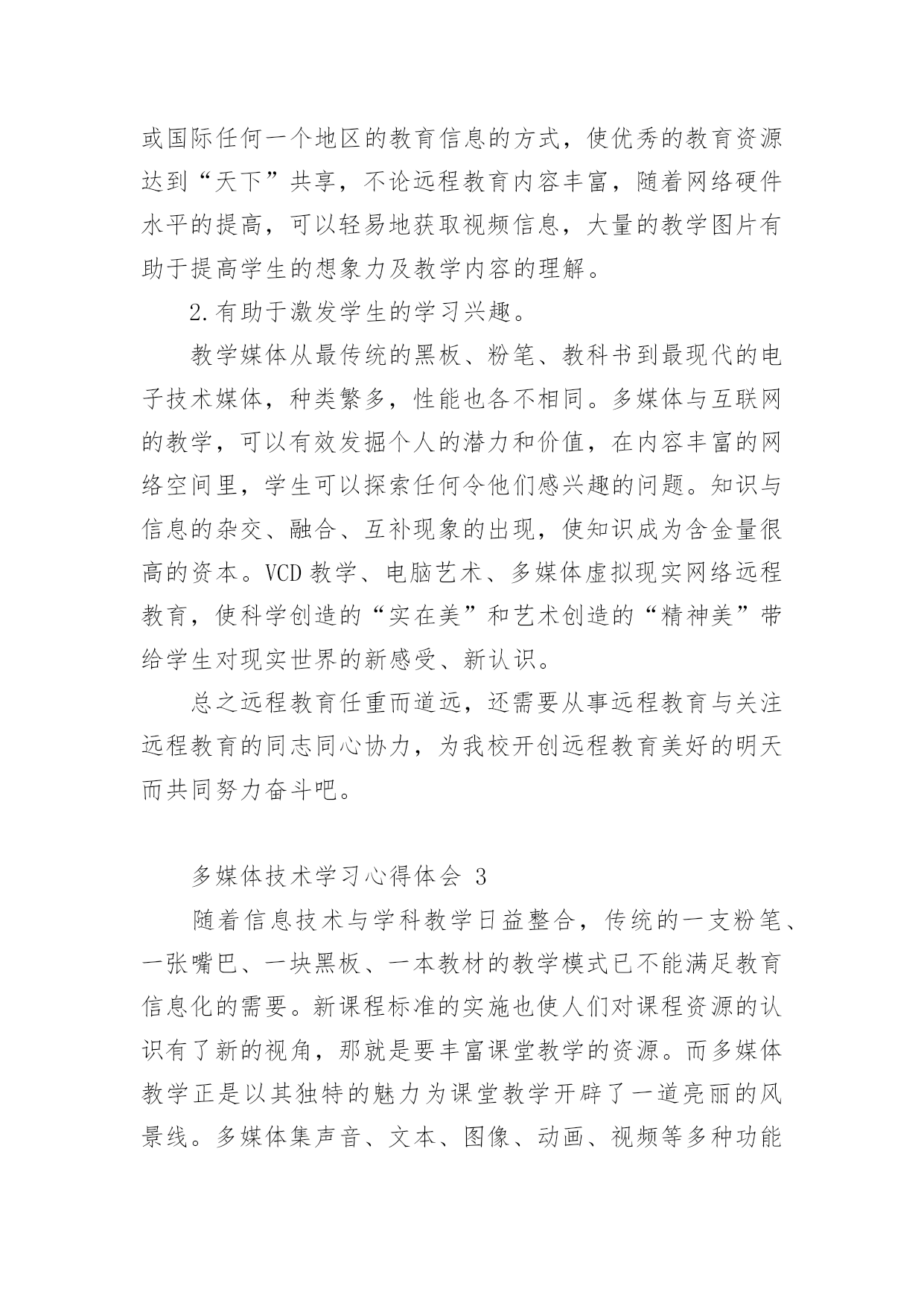 或国际任何一个地区的教育信息的方式，使优秀的教育资源达到“天下”共享，不论远程教育内容丰富，随着网络硬件水平的提高，可以轻易地获取视频信息，大量的教学图片有助于提高学生的想象力及教学内容的理解。

2.有助于激发学生的学习兴趣。

教学媒体从最传统的黑板、粉笔、教科书到最现代的电子技术媒体，种类繁多，性能也各不相同。多媒体与互联网的教学，可以有效发掘个人的潜力和价值，在内容丰富的网络空间里，学生可以探索任何令他们感兴趣的问题。知识与信息的杂交、融合、互补现象的出现，使知识成为含金量很高的资本。VCD 教学、电脑艺术、多媒体虚拟现实网络远程教育，使科学创造的“实在美”和艺术创造的“精神美”带给学生对现实世界的新感受、新认识。

总之远程教育任重而道远，还需要从事远程教育与关注远程教育的同志同心协力，为我校开创远程教育美好的明天而共同努力奋斗吧。

多媒体技术学习心得体会 3

随着信息技术与学科教学日益整合，传统的一支粉笔、一张嘴巴、一块黑板、一本教材的教学模式已不能满足教育信息化的需要。新课程标准的实施也使人们对课程资源的认识有了新的视角，那就是要丰富课堂教学的资源。而多媒体教学正是以其独特的魅力为课堂教学开辟了一道亮丽的风景线。多媒体集声音、文本、图像、动画、视频等多种功能